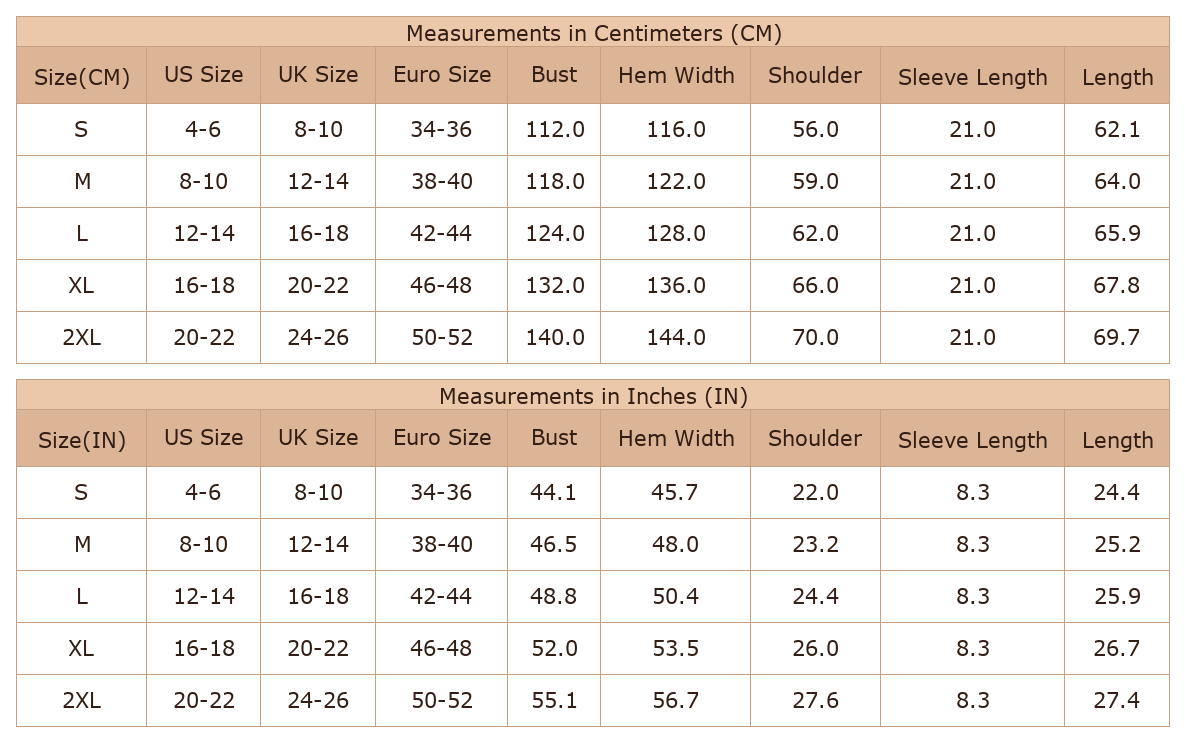 Measurements in Centimeters (CM)

| Size(CM) | US Size | UK Size | Euro Size | Bust | Hem Width | Shoulder | Sleeve Length | Length |
|---|---|---|---|---|---|---|---|---|
| S | 4-6 | 8-10 | 34-36 | 112.0 | 116.0 | 56.0 | 21.0 | 62.1 |
| M | 8-10 | 12-14 | 38-40 | 118.0 | 122.0 | 59.0 | 21.0 | 64.0 |
| L | 12-14 | 16-18 | 42-44 | 124.0 | 128.0 | 62.0 | 21.0 | 65.9 |
| XL | 16-18 | 20-22 | 46-48 | 132.0 | 136.0 | 66.0 | 21.0 | 67.8 |
| 2XL | 20-22 | 24-26 | 50-52 | 140.0 | 144.0 | 70.0 | 21.0 | 69.7 |

Measurements in Inches (IN)

| Size(IN) | US Size | UK Size | Euro Size | Bust | Hem Width | Shoulder | Sleeve Length | Length |
|---|---|---|---|---|---|---|---|---|
| S | 4-6 | 8-10 | 34-36 | 44.1 | 45.7 | 22.0 | 8.3 | 24.4 |
| M | 8-10 | 12-14 | 38-40 | 46.5 | 48.0 | 23.2 | 8.3 | 25.2 |
| L | 12-14 | 16-18 | 42-44 | 48.8 | 50.4 | 24.4 | 8.3 | 25.9 |
| XL | 16-18 | 20-22 | 46-48 | 52.0 | 53.5 | 26.0 | 8.3 | 26.7 |
| 2XL | 20-22 | 24-26 | 50-52 | 55.1 | 56.7 | 27.6 | 8.3 | 27.4 |